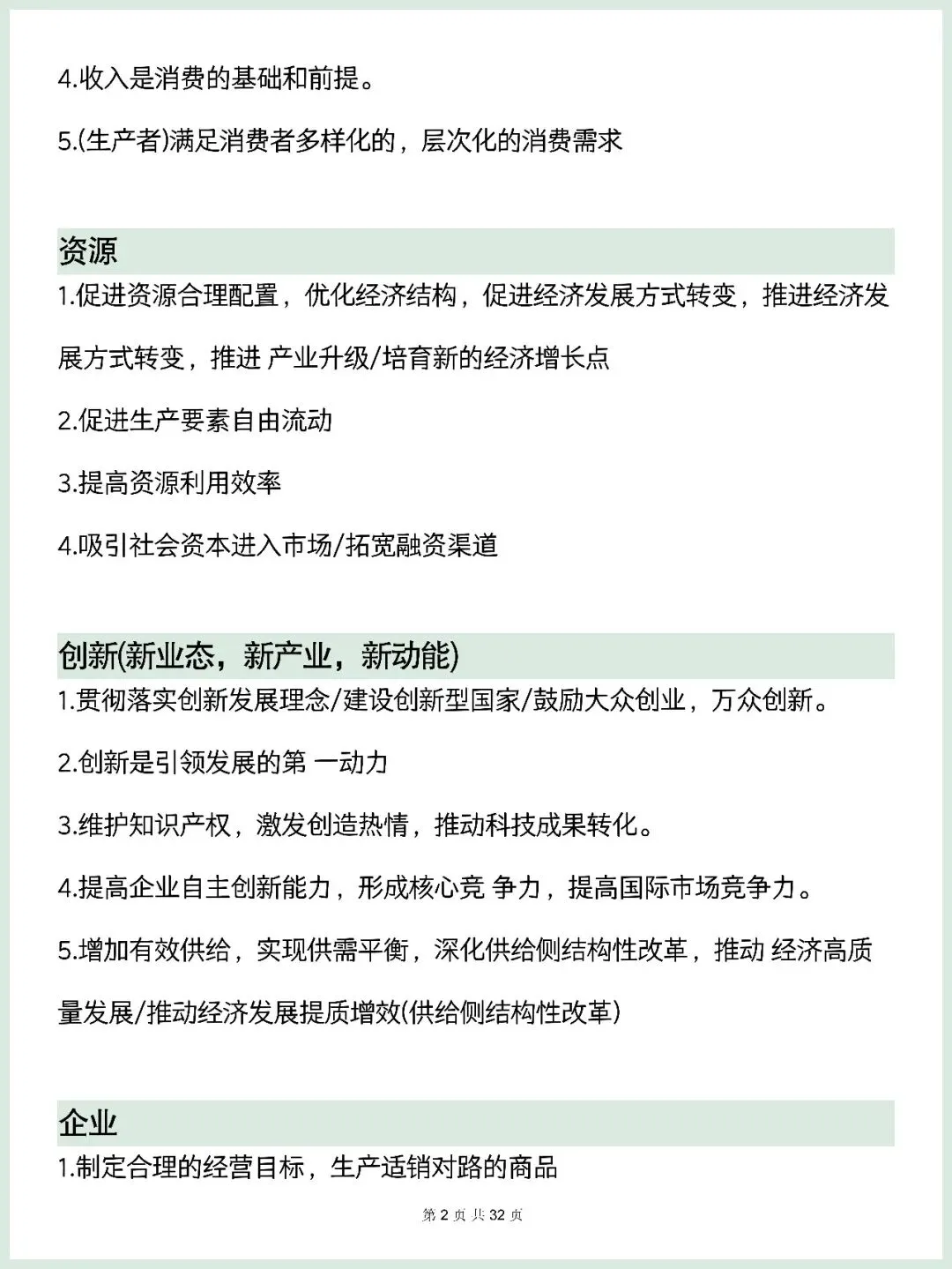 4.收入是消费的基础和前提。

5.(生产者)满足消费者多样化的，层次化的消费需求

资源

1.促进资源合理配置，优化经济结构，促进经济发展方式转变，推进经济发展方式转变，推进 产业升级/培育新的经济增长点

2.促进生产要素自由流动

3.提高资源利用效率

4.吸引社会资本进入市场/拓宽融资渠道

创新(新业态，新产业，新动能)

1.贯彻落实创新发展理念/建设创新型国家/鼓励大众创业，万众创新。

2.创新是引领发展的第 一动力

3.维护知识产权，激发创造热情，推动科技成果转化。

4.提高企业自主创新能力，形成核心竞 争力，提高国际市场竞争力。

5.增加有效供给，实现供需平衡，深化供给侧结构性改革，推动 经济高质量发展/推动经济发展提质增效(供给侧结构性改革)

企业

1.制定合理的经营目标，生产适销对路的商品

第 2 页 共 32 页